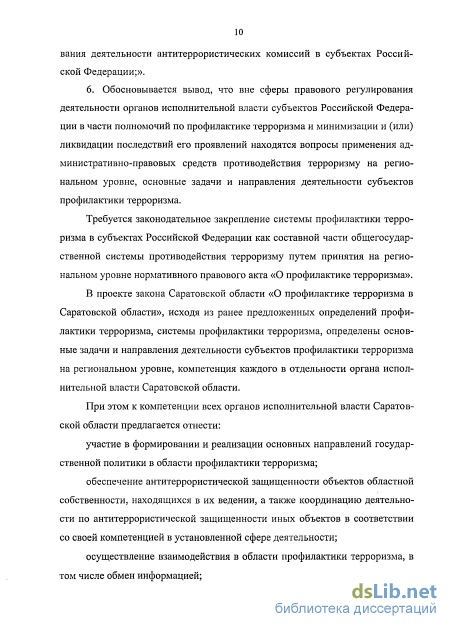 10

вания деятельности антитеррористических комиссий в субъектах Российской Федерации;».

6. Обосновывается вывод, что вне сферы правового регулирования деятельности органов исполнительной власти субъектов Российской Федерации в части полномочий по профилактике терроризма и минимизации и (или) ликвидации последствий его проявлений находятся вопросы применения административно-правовых средств противодействия терроризму на региональном уровне, основные задачи и направления деятельности субъектов профилактики терроризма.

Требуется законодательное закрепление системы профилактики терроризма в субъектах Российской Федерации как составной части общегосударственной системы противодействия терроризму путем принятия на региональном уровне нормативного правового акта «О профилактике терроризма».

В проекте закона Саратовской области «О профилактике терроризма в Саратовской области», исходя из ранее предложенных определений профилактики терроризма, системы профилактики терроризма, определены основные задачи и направления деятельности субъектов профилактики терроризма на региональном уровне, компетенция каждого в отдельности органа исполнительной власти Саратовской области.

При этом к компетенции всех органов исполнительной власти Саратовской области предлагается отнести:

участие в формировании и реализации основных направлений государственной политики в области профилактики терроризма;

обеспечение антитеррористической защищенности объектов областной собственности, находящихся в их ведении, а также координацию деятельности по антитеррористической защищенности иных объектов в соответствии со своей компетенцией в установленной сфере деятельности;

осуществление взаимодействия в области профилактики терроризма, в том числе обмен информацией;

dsLib.net
библиотека диссертаций